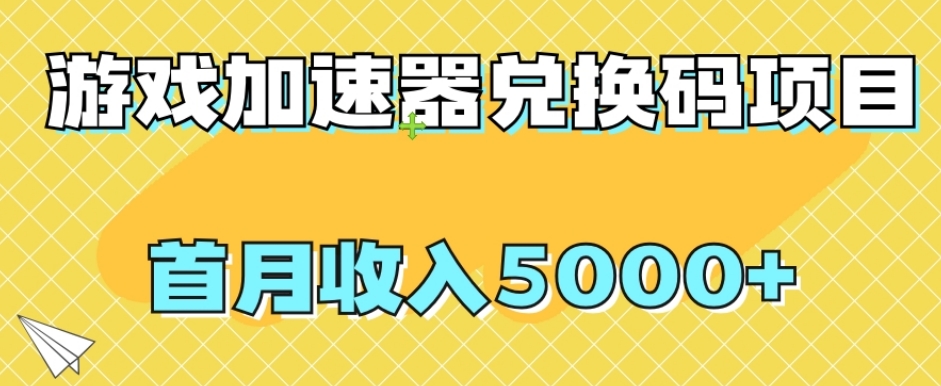 游戏加速器兑换码项目

首月收入5000+